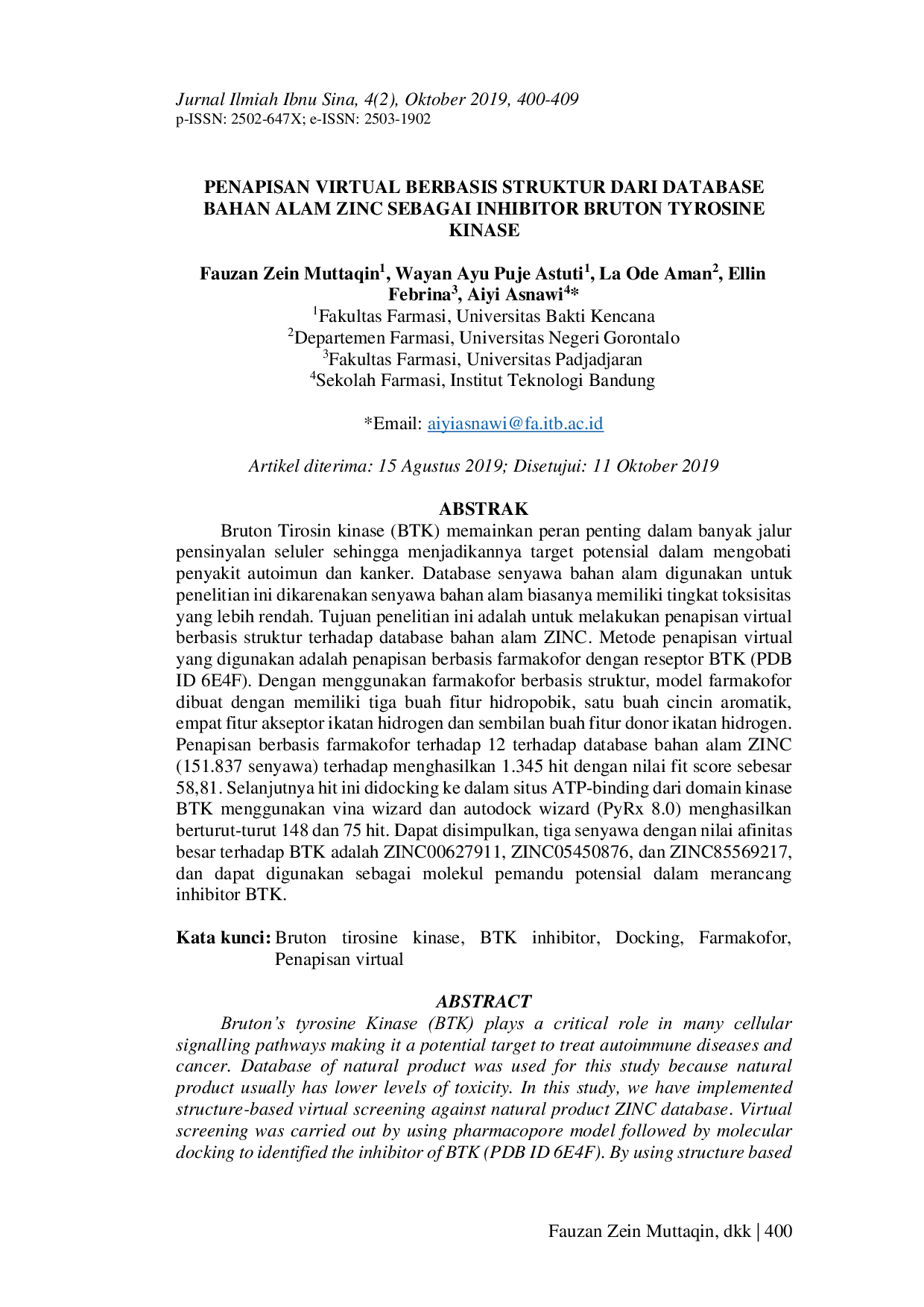 Jurnal Ilmiah Ibnu Sina, 4(2), Oktober 2019, 400-409
p-ISSN: 2502-647X; e-ISSN: 2503-1902

PENAPISAN VIRTUAL BERBASIS STRUKTUR DARI DATABASE BAHAN ALAM ZINC SEBAGAI INHIBITOR BRUTON TYROSINE KINASE

Fauzan Zein Muttaqin$^{1}$, Wayan Ayu Puje Astuti$^{1}$, La Ode Aman$^{2}$, Ellin Febrina$^{3}$, Aiyi Asnawi$^{4}$*
$^{1}$Fakultas Farmasi, Universitas Bakti Kencana
$^{2}$Departemen Farmasi, Universitas Negeri Gorontalo
$^{3}$Fakultas Farmasi, Universitas Padjadjaran
$^{4}$Sekolah Farmasi, Institut Teknologi Bandung

*Email: aiyiasnawi@fa.itb.ac.id

Artikel diterima: 15 Agustus 2019; Disetujui: 11 Oktober 2019

ABSTRAK

Bruton Tirosin kinase (BTK) memainkan peran penting dalam banyak jalur pensinyalan seluler sehingga menjadikannya target potensial dalam mengobati penyakit autoimun dan kanker. Database senyawa bahan alam digunakan untuk penelitian ini dikarenakan senyawa bahan alam biasanya memiliki tingkat toksisitas yang lebih rendah. Tujuan penelitian ini adalah untuk melakukan penapisan virtual berbasis struktur terhadap database bahan alam ZINC. Metode penapisan virtual yang digunakan adalah penapisan berbasis farmakofor dengan reseptor BTK (PDB ID 6E4F). Dengan menggunakan farmakofor berbasis struktur, model farmakofor dibuat dengan memiliki tiga buah fitur hidropobik, satu buah cincin aromatik, empat fitur akseptor ikatan hidrogen dan sembilan buah fitur donor ikatan hidrogen. Penapisan berbasis farmakofor terhadap 12 terhadap database bahan alam ZINC (151.837 senyawa) terhadap menghasilkan 1.345 hit dengan nilai fit score sebesar 58,81. Selanjutnya hit ini didocking ke dalam situs ATP-binding dari domain kinase BTK menggunakan vina wizard dan autodock wizard (PyRx 8.0) menghasilkan berturut-turut 148 dan 75 hit. Dapat disimpulkan, tiga senyawa dengan nilai afinitas besar terhadap BTK adalah ZINC00627911, ZINC05450876, dan ZINC85569217, dan dapat digunakan sebagai molekul pemandu potensial dalam merancang inhibitor BTK.

Kata kunci: Bruton tirosine kinase, BTK inhibitor, Docking, Farmakofor, Penapisan virtual

ABSTRACT

Bruton's tyrosine Kinase (BTK) plays a critical role in many cellular signalling pathways making it a potential target to treat autoimmune diseases and cancer. Database of natural product was used for this study because natural product usually has lower levels of toxicity. In this study, we have implemented structure-based virtual screening against natural product ZINC database. Virtual screening was carried out by using pharmacopore model followed by molecular docking to identified the inhibitor of BTK (PDB ID 6E4F). By using structure based

Fauzan Zein Muttaqin, dkk | 400